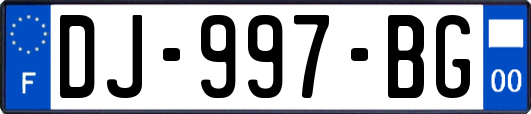 F
DJ-997-BG
00